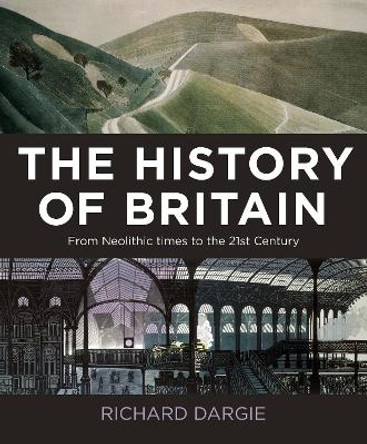 THE HISTORY OF BRITAIN

From Neolithic times to the 21st Century

RICHARD DARGIE